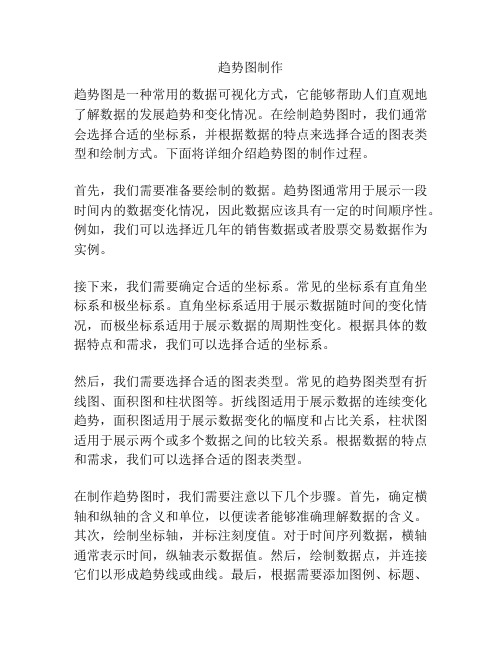 趋势图制作

趋势图是一种常用的数据可视化方式，它能够帮助人们直观地了解数据的发展趋势和变化情况。在绘制趋势图时，我们通常会选择合适的坐标系，并根据数据的特点来选择合适的图表类型和绘制方式。下面将详细介绍趋势图的制作过程。

首先，我们需要准备要绘制的数据。趋势图通常用于展示一段时间内的数据变化情况，因此数据应该具有一定的时间顺序性。例如，我们可以选择近几年的销售数据或者股票交易数据作为实例。

接下来，我们需要确定合适的坐标系。常见的坐标系有直角坐标系和极坐标系。直角坐标系适用于展示数据随时间的变化情况，而极坐标系适用于展示数据的周期性变化。根据具体的数据特点和需求，我们可以选择合适的坐标系。

然后，我们需要选择合适的图表类型。常见的趋势图类型有折线图、面积图和柱状图等。折线图适用于展示数据的连续变化趋势，面积图适用于展示数据变化的幅度和占比关系，柱状图适用于展示两个或多个数据之间的比较关系。根据数据的特点和需求，我们可以选择合适的图表类型。

在制作趋势图时，我们需要注意以下几个步骤。首先，确定横轴和纵轴的含义和单位，以便读者能够准确理解数据的含义。其次，绘制坐标轴，并标注刻度值。对于时间序列数据，横轴通常表示时间，纵轴表示数据值。然后，绘制数据点，并连接它们以形成趋势线或曲线。最后，根据需要添加图例、标题、